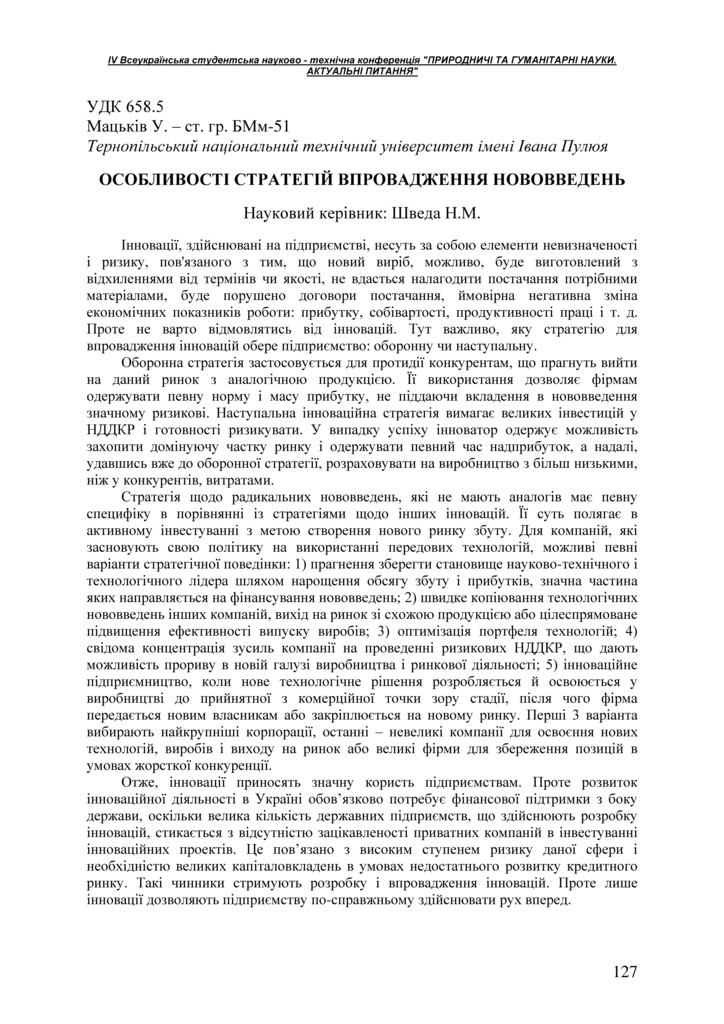 IV Всеукраїнська студентська науково - технічна конференція "ПРИРОДНИЧІ ТА ГУМАНІТАРНІ НАУКИ. АКТУАЛЬНІ ПИТАННЯ"

УДК 658.5
Мацьків У. – ст. гр. БМм-51
Тернопільський національний технічний університет імені Івана Пулюя

ОСОБЛИВОСТІ СТРАТЕГІЙ ВПРОВАДЖЕННЯ НОВОВВЕДЕНЬ

Науковий керівник: Шведа Н.М.

Інновації, здійснювані на підприємстві, несуть за собою елементи невизначеності і ризику, пов'язаного з тим, що новий виріб, можливо, буде виготовлений з відхиленнями від термінів чи якості, не вдасться налагодити постачання потрібними матеріалами, буде порушено договори постачання, ймовірна негативна зміна економічних показників роботи: прибутку, собівартості, продуктивності праці і т. д. Проте не варто відмовлятись від інновацій. Тут важливо, яку стратегію для впровадження інновацій обере підприємство: оборонну чи наступальну.

Оборонна стратегія застосовується для протидії конкурентам, що прагнуть вийти на даний ринок з аналогічною продукцією. Її використання дозволяє фірмам одержувати певну норму і масу прибутку, не піддаючи вкладення в нововведення значному ризикові. Наступальна інноваційна стратегія вимагає великих інвестицій у НДДКР і готовності ризикувати. У випадку успіху інноватор одержує можливість захопити домінуючу частку ринку і одержувати певний час надприбуток, а надалі, удавшись вже до оборонної стратегії, розраховувати на виробництво з більш низькими, ніж у конкурентів, витратами.

Стратегія щодо радикальних нововведень, які не мають аналогів має певну специфіку в порівнянні із стратегіями щодо інших інновацій. Її суть полягає в активному інвестуванні з метою створення нового ринку збуту. Для компаній, які засновують свою політику на використанні передових технологій, можливі певні варіанти стратегічної поведінки: 1) прагнення зберегти становище науково-технічного і технологічного лідера шляхом нарощення обсягу збуту і прибутків, значна частина яких направляється на фінансування нововведень; 2) швидке копіювання технологічних нововведень інших компаній, вихід на ринок зі схожою продукцією або цілеспрямоване підвищення ефективності випуску виробів; 3) оптимізація портфеля технологій; 4) свідома концентрація зусиль компанії на проведенні ризикових НДДКР, що дають можливість прориву в новій галузі виробництва і ринкової діяльності; 5) інноваційне підприємництво, коли нове технологічне рішення розробляється й освоюється у виробництві до прийнятної з комерційної точки зору стадії, після чого фірма передається новим власникам або закріплюється на новому ринку. Перші 3 варіанта вибирають найкрупніші корпорації, останні – невеликі компанії для освоєння нових технологій, виробів і виходу на ринок або великі фірми для збереження позицій в умовах жорсткої конкуренції.

Отже, інновації приносять значну користь підприємствам. Проте розвиток інноваційної діяльності в Україні обов'язково потребує фінансової підтримки з боку держави, оскільки велика кількість державних підприємств, що здійснюють розробку інновацій, стикається з відсутністю зацікавленості приватних компаній в інвестуванні інноваційних проектів. Це пов'язано з високим ступенем ризику даної сфери і необхідністю великих капіталовкладень в умовах недостатнього розвитку кредитного ринку. Такі чинники стримують розробку і впровадження інновацій. Проте лише інновації дозволяють підприємству по-справжньому здійснювати рух вперед.

127